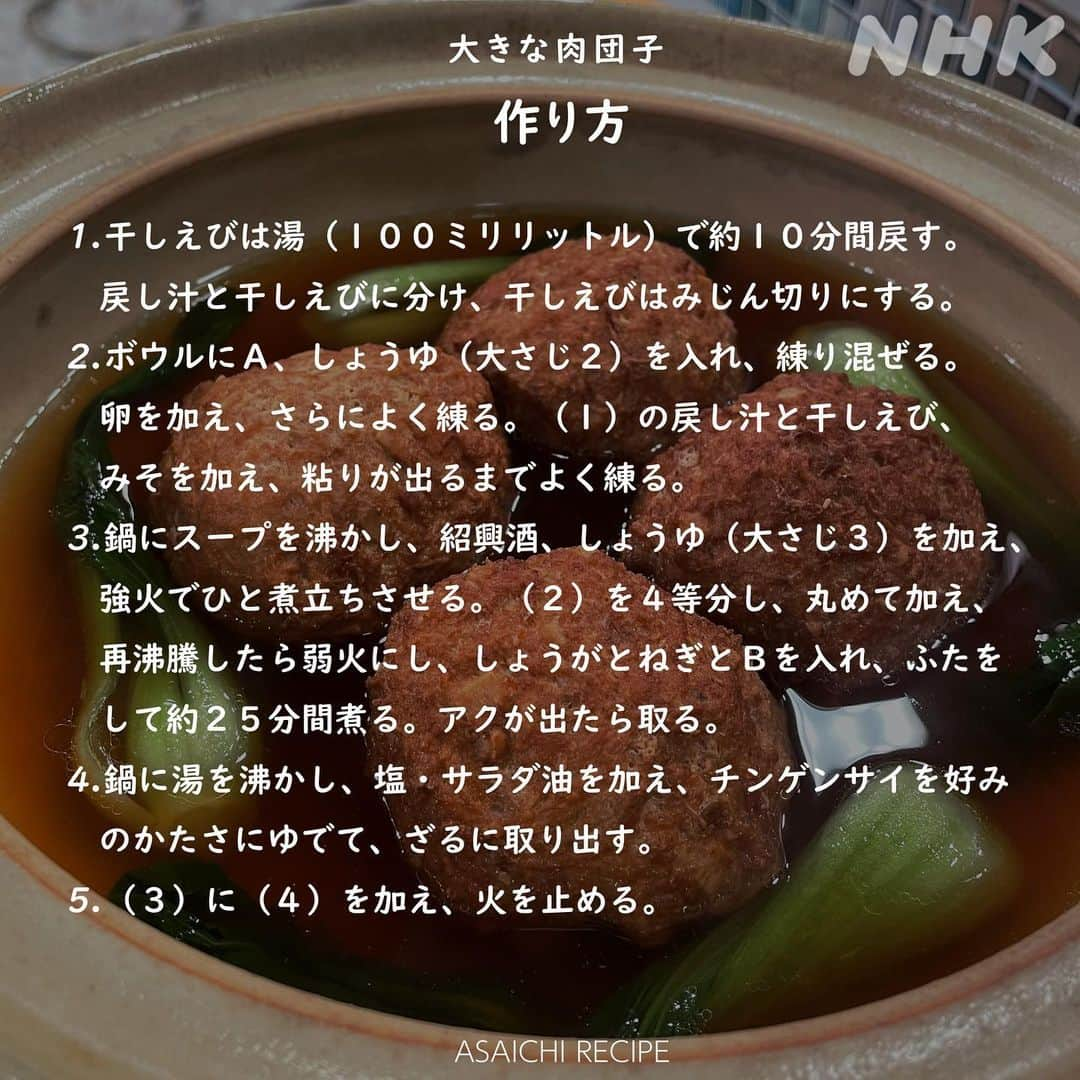 NHK

大きな肉団子
作り方

1.干しえびは湯（１００ミリリットル）で約１０分間戻す。戻し汁と干しえびに分け、干しえびはみじん切りにする。
2.ボウルにＡ、しょうゆ（大さじ２）を入れ、練り混ぜる。卵を加え、さらによく練る。（１）の戻し汁と干しえび、みそを加え、粘りが出るまでよく練る。
3.鍋にスープを沸かし、紹興酒、しょうゆ（大さじ３）を加え、強火でひと煮立ちさせる。（２）を４等分し、丸めて加え、再沸騰したら弱火にし、しょうがとねぎとＢを入れ、ふたをして約２５分間煮る。アクが出たら取る。
4.鍋に湯を沸かし、塩・サラダ油を加え、チンゲンサイを好みのかたさにゆでて、ざるに取り出す。
5.（３）に（４）を加え、火を止める。

ASAICHI RECIPE